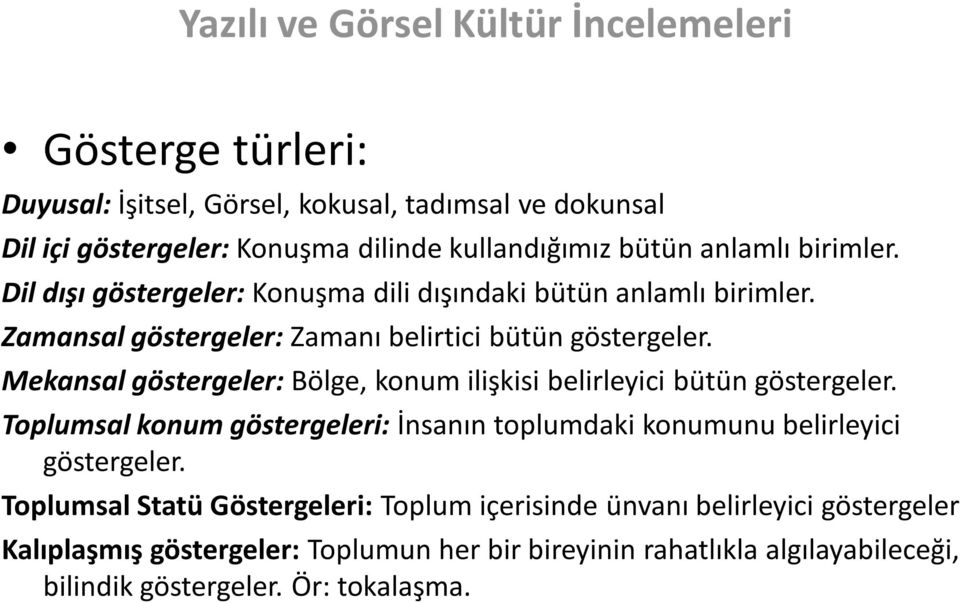 Yazılı ve Görsel Kültür İncelemeleri

• Gösterge türleri:

Duyusal: İşitsel, Görsel, kokusal, tadımsal ve dokunsal

Dil içi göstergeler: Konuşma dilinde kullandığımız bütün anlamlı birimler.

Dil dışı göstergeler: Konuşma dili dışındaki bütün anlamlı birimler.

Zamansal göstergeler: Zamanı belirtici bütün göstergeler.

Mekansal göstergeler: Bölge, konum ilişkisi belirleyici bütün göstergeler.

Toplumsal konum göstergeleri: İnsanın toplumdaki konumunu belirleyici göstergeler.

Toplumsal Statü Göstergeleri: Toplum içerisinde ünvanı belirleyici göstergeler

Kalıplaşmış göstergeler: Toplumun her bir bireyinin rahatlıkla algılayabileceği, bilindik göstergeler. Ör: tokalaşma.